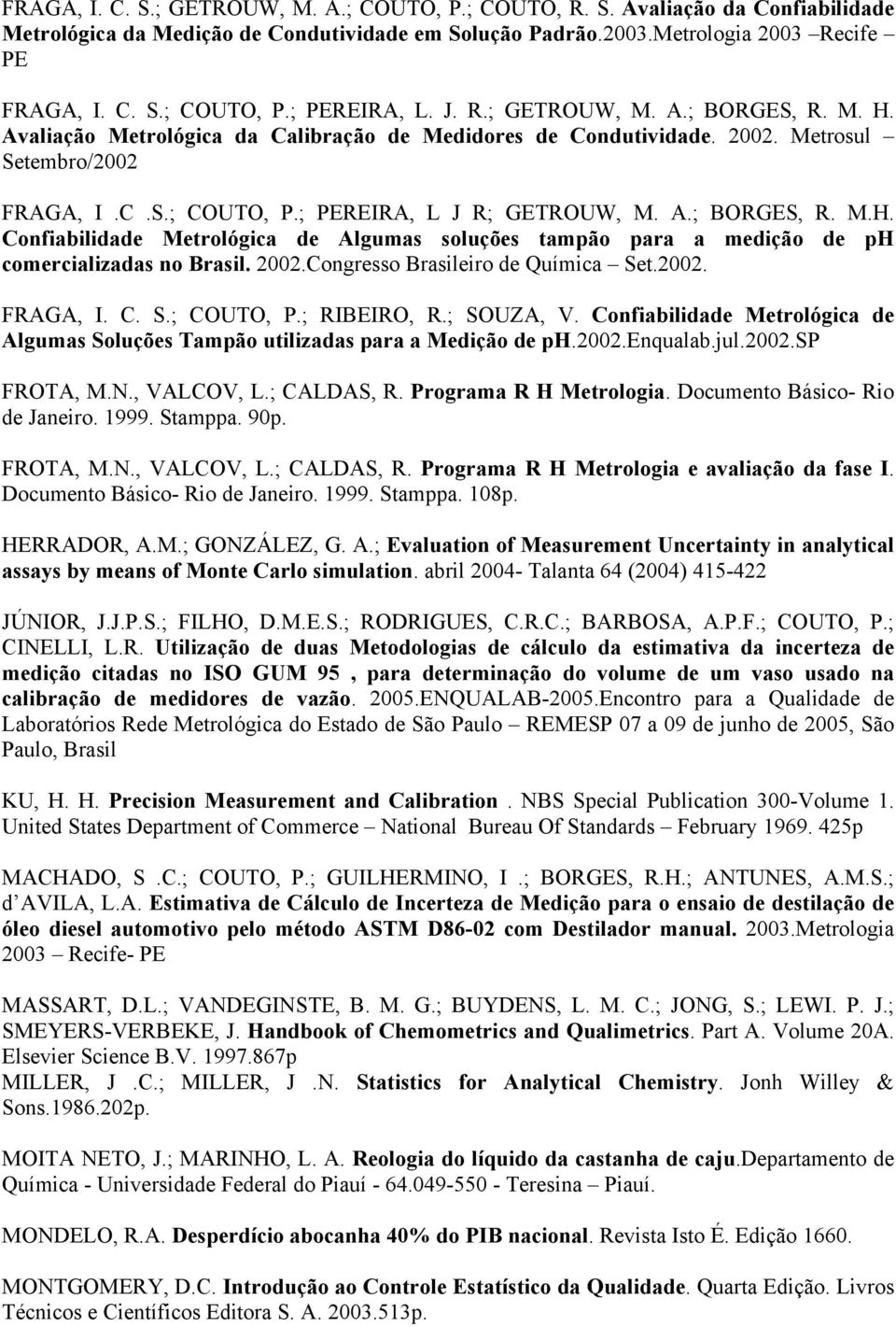 FRAGA, I. C. S.; GETROUW, M. A.; COUTO, P.; COUTO, R. S. Avaliação da Confiabilidade Metrológica da Medição de Condutividade em Solução Padrão.2003.Metrologia 2003 –Recife PE

FRAGA, I. C. S.; COUTO, P.; PEREIRA, L. J. R.; GETROUW, M. A.; BORGES, R. M. H. Avaliação Metrológica da Calibração de Medidores de Condutividade. 2002. Metrosul – Setembro/2002

FRAGA, I .C .S.; COUTO, P.; PEREIRA, L J R; GETROUW, M. A.; BORGES, R. M.H. Confiabilidade Metrológica de Algumas soluções tampão para a medição de ph comercializadas no Brasil. 2002.Congresso Brasileiro de Química – Set.2002.

FRAGA, I. C. S.; COUTO, P.; RIBEIRO, R.; SOUZA, V. Confiabilidade Metrológica de Algumas Soluções Tampão utilizadas para a Medição de ph.2002.Enqualab.jul.2002.SP

FROTA, M.N., VALCOV, L.; CALDAS, R. Programa R H Metrologia. Documento Básico- Rio de Janeiro. 1999. Stamppa. 90p.

FROTA, M.N., VALCOV, L.; CALDAS, R. Programa R H Metrologia e avaliação da fase I. Documento Básico- Rio de Janeiro. 1999. Stamppa. 108p.

HERRADOR, A.M.; GONZÁLEZ, G. A.; Evaluation of Measurement Uncertainty in analytical assays by means of Monte Carlo simulation. abril 2004- Talanta 64 (2004) 415-422

JÚNIOR, J.J.P.S.; FILHO, D.M.E.S.; RODRIGUES, C.R.C.; BARBOSA, A.P.F.; COUTO, P.; CINELLI, L.R. Utilização de duas Metodologias de cálculo da estimativa da incerteza de medição citadas no ISO GUM 95 , para determinação do volume de um vaso usado na calibração de medidores de vazão. 2005.ENQUALAB-2005.Encontro para a Qualidade de Laboratórios Rede Metrológica do Estado de São Paulo – REMESP 07 a 09 de junho de 2005, São Paulo, Brasil

KU, H. H. Precision Measurement and Calibration . NBS Special Publication 300-Volume 1. United States Department of Commerce – National Bureau Of Standards – February 1969. 425p

MACHADO, S .C.; COUTO, P.; GUILHERMINO, I .; BORGES, R.H.; ANTUNES, A.M.S.; d AVILA, L.A. Estimativa de Cálculo de Incerteza de Medição para o ensaio de destilação de óleo diesel automotivo pelo método ASTM D86-02 com Destilador manual. 2003.Metrologia 2003 – Recife- PE

MASSART, D.L.; VANDEGINSTE, B. M. G.; BUYDENS, L. M. C.; JONG, S.; LEWI. P. J.; SMEYERS-VERBEKE, J. Handbook of Chemometrics and Qualimetrics. Part A. Volume 20A. Elsevier Science B.V. 1997.867p
MILLER, J .C.; MILLER, J .N. Statistics for Analytical Chemistry. Jonh Willey & Sons.1986.202p.

MOITA NETO, J.; MARINHO, L. A. Reologia do líquido da castanha de caju.Departamento de Química - Universidade Federal do Piauí - 64.049-550 - Teresina – Piauí.

MONDELO, R.A. Desperdício abocanha 40% do PIB nacional. Revista Isto É. Edição 1660.

MONTGOMERY, D.C. Introdução ao Controle Estatístico da Qualidade. Quarta Edição. Livros Técnicos e Científicos Editora S. A. 2003.513p.